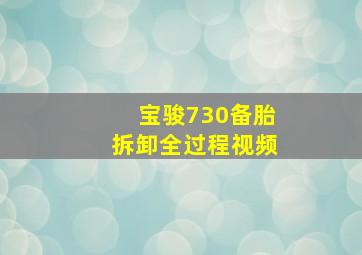 宝骏730备胎
拆卸全过程视频